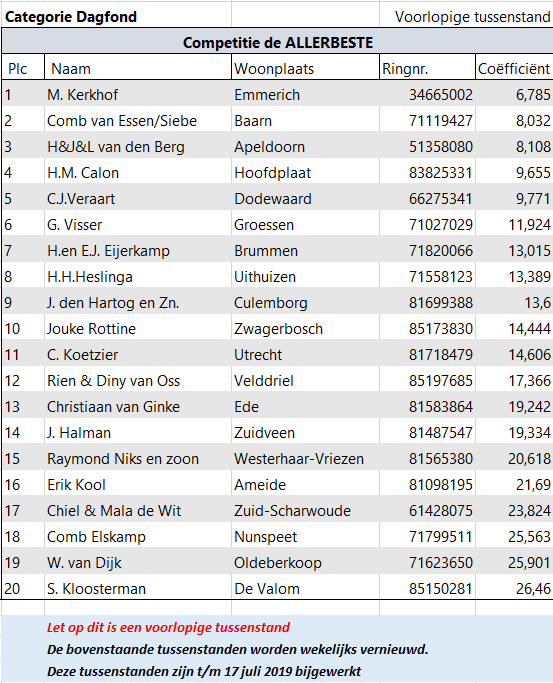 Categorie Dagfond

Voorlopige tussenstand

Competitie de ALLERBESTE

| Plc | Naam | Woonplaats | Ringnr. | Coëfficiënt |
|---|---|---|---|---|
| 1 | M. Kerkhof | Emmerich | 34665002 | 6,785 |
| 2 | Comb van Essen/Siebe | Baarn | 71119427 | 8,032 |
| 3 | H&J&L van den Berg | Apeldoorn | 51358080 | 8,108 |
| 4 | H.M. Calon | Hoofdplaat | 83825331 | 9,655 |
| 5 | C.J.Veraart | Dodewaard | 66275341 | 9,771 |
| 6 | G. Visser | Groessen | 71027029 | 11,924 |
| 7 | H.en E.J. Eijerkamp | Brummen | 71820066 | 13,015 |
| 8 | H.H.Heslinga | Uithuizen | 71558123 | 13,389 |
| 9 | J. den Hartog en Zn. | Culemborg | 81699388 | 13,6 |
| 10 | Jouke Rottine | Zwagerbosch | 85173830 | 14,444 |
| 11 | C. Koetzier | Utrecht | 81718479 | 14,606 |
| 12 | Rien & Diny van Oss | Velddriel | 85197685 | 17,366 |
| 13 | Christiaan van Ginke | Ede | 81583864 | 19,242 |
| 14 | J. Halman | Zuidveen | 81487547 | 19,334 |
| 15 | Raymond Niks en zoon | Westerhaar-Vriezen | 81565380 | 20,618 |
| 16 | Erik Kool | Ameide | 81098195 | 21,69 |
| 17 | Chiel & Mala de Wit | Zuid-Scharwoude | 61428075 | 23,824 |
| 18 | Comb Elskamp | Nunspeet | 71799511 | 25,563 |
| 19 | W. van Dijk | Oldeberkoop | 71623650 | 25,901 |
| 20 | S. Kloosterman | De Valom | 85150281 | 26,46 |

Let op dit is een voorlopige tussenstand
De bovenstaande tussenstanden worden wekelijks vernieuwd.
Deze tussenstanden zijn t/m 17 juli 2019 bijgewerkt